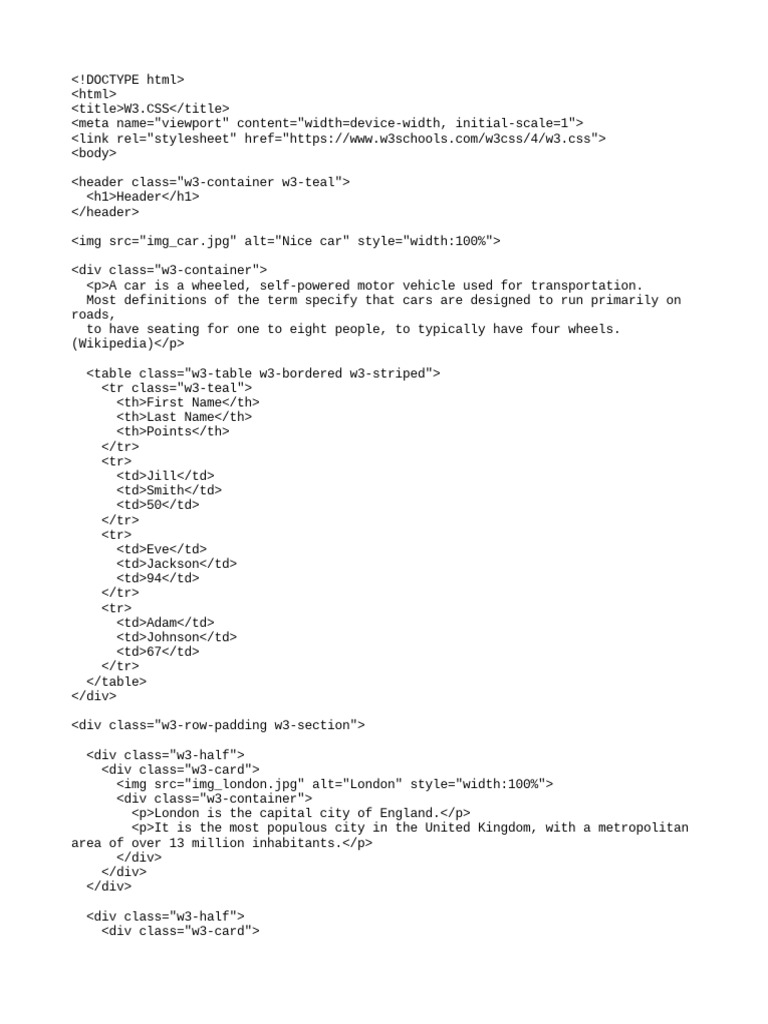 <!DOCTYPE html>
<html>
<title>W3.CSS</title>
<meta name="viewport" content="width=device-width, initial-scale=1">
<link rel="stylesheet" href="https://www.w3schools.com/w3css/4/w3.css">
<body>

<header class="w3-container w3-teal">
  <h1>Header</h1>
</header>

<img src="img_car.jpg" alt="Nice car" style="width:100%">

<div class="w3-container">
  <p>A car is a wheeled, self-powered motor vehicle used for transportation.
  Most definitions of the term specify that cars are designed to run primarily on roads,
  to have seating for one to eight people, to typically have four wheels. (Wikipedia)</p>

  <table class="w3-table w3-bordered w3-striped">
    <tr class="w3-teal">
      <th>First Name</th>
      <th>Last Name</th>
      <th>Points</th>
    </tr>
    <tr>
      <td>Jill</td>
      <td>Smith</td>
      <td>50</td>
    </tr>
    <tr>
      <td>Eve</td>
      <td>Jackson</td>
      <td>94</td>
    </tr>
    <tr>
      <td>Adam</td>
      <td>Johnson</td>
      <td>67</td>
    </tr>
  </table>
</div>

<div class="w3-row-padding w3-section">

  <div class="w3-half">
    <div class="w3-card">
      <img src="img_london.jpg" alt="London" style="width:100%">
      <div class="w3-container">
        <p>London is the capital city of England.</p>
        <p>It is the most populous city in the United Kingdom, with a metropolitan area of over 13 million inhabitants.</p>
      </div>
    </div>
  </div>

  <div class="w3-half">
    <div class="w3-card">